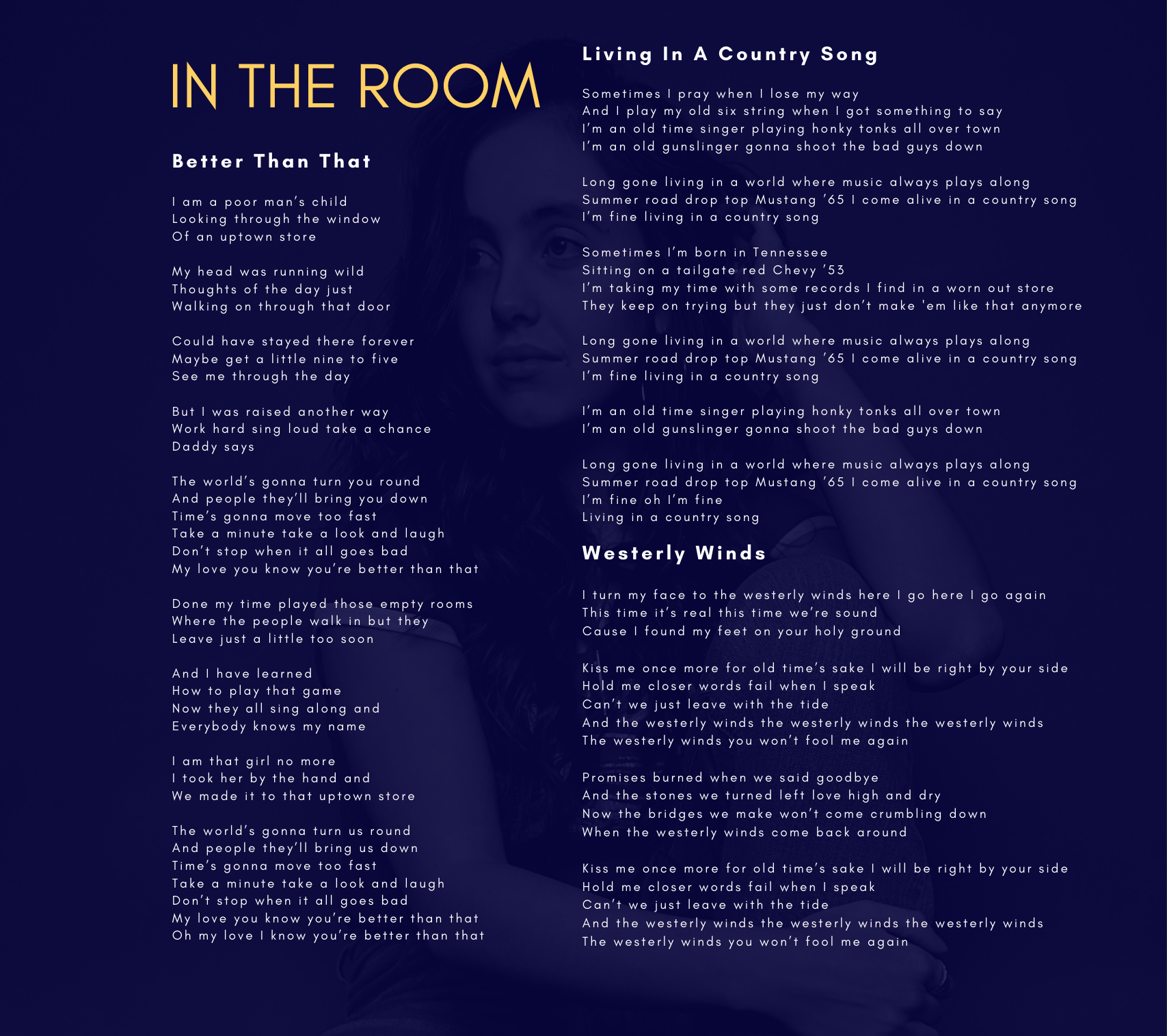 IN THE ROOM

Better Than That

I am a poor man's child
Looking through the window
Of an uptown store

My head was running wild
Thoughts of the day just
Walking on through that door

Could have stayed there forever
Maybe get a little nine to five
See me through the day

But I was raised another way
Work hard sing loud take a chance
Daddy says

The world's gonna turn you round
And people they'll bring you down
Time's gonna move too fast
Take a minute take a look and laugh
Don't stop when it all goes bad
My love you know you're better than that

Done my time played those empty rooms
Where the people walk in but they
Leave just a little too soon

And I have learned
How to play that game
Now they all sing along and
Everybody knows my name

I am that girl no more
I took her by the hand and
We made it to that uptown store

The world's gonna turn us round
And people they'll bring us down
Time's gonna move too fast
Take a minute take a look and laugh
Don't stop when it all goes bad
My love you know you're better than that
Oh my love I know you're better than that

Living In A Country Song

Sometimes I pray when I lose my way
And I play my old six string when I got something to say
I'm an old time singer playing honky tonks all over town
I'm an old gunslinger gonna shoot the bad guys down

Long gone living in a world where music always plays along
Summer road drop top Mustang '65 I come alive in a country song
I'm fine living in a country song

Sometimes I'm born in Tennessee
Sitting on a tailgate red Chevy '53
I'm taking my time with some records I find in a worn out store
They keep on trying but they just don't make 'em like that anymore

Long gone living in a world where music always plays along
Summer road drop top Mustang '65 I come alive in a country song
I'm fine living in a country song

I'm an old time singer playing honky tonks all over town
I'm an old gunslinger gonna shoot the bad guys down

Long gone living in a world where music always plays along
Summer road drop top Mustang '65 I come alive in a country song
I'm fine oh I'm fine
Living in a country song

Westerly Winds

I turn my face to the westerly winds here I go here I go again
This time it's real this time we're sound
Cause I found my feet on your holy ground

Kiss me once more for old time's sake I will be right by your side
Hold me closer words fail when I speak
Can't we just leave with the tide
And the westerly winds the westerly winds the westerly winds
The westerly winds you won't fool me again

Promises burned when we said goodbye
And the stones we turned left love high and dry
Now the bridges we make won't come crumbling down
When the westerly winds come back around

Kiss me once more for old time's sake I will be right by your side
Hold me closer words fail when I speak
Can't we just leave with the tide
And the westerly winds the westerly winds the westerly winds
The westerly winds you won't fool me again